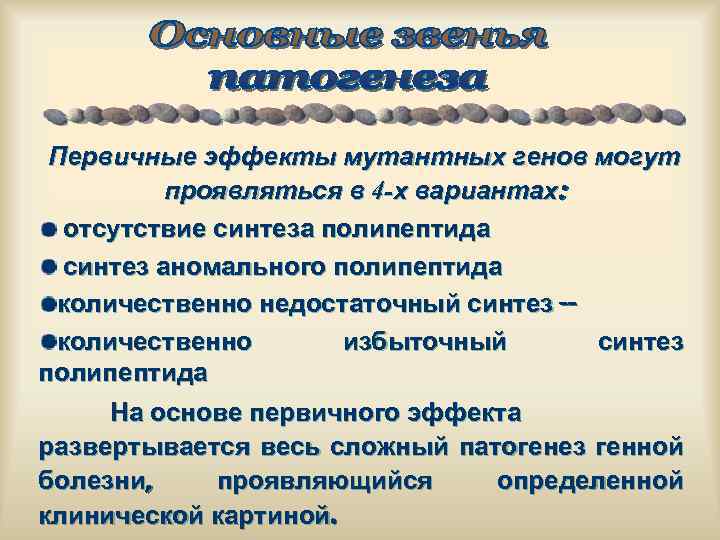 Основные звенья патогенеза

Первичные эффекты мутантных генов могут проявляться в 4-х вариантах:

● отсутствие синтеза полипептида
● синтез аномального полипептида
●количественно недостаточный синтез –
●количественно избыточный синтез полипептида

На основе первичного эффекта развертывается весь сложный патогенез генной болезни, проявляющийся определенной клинической картиной.